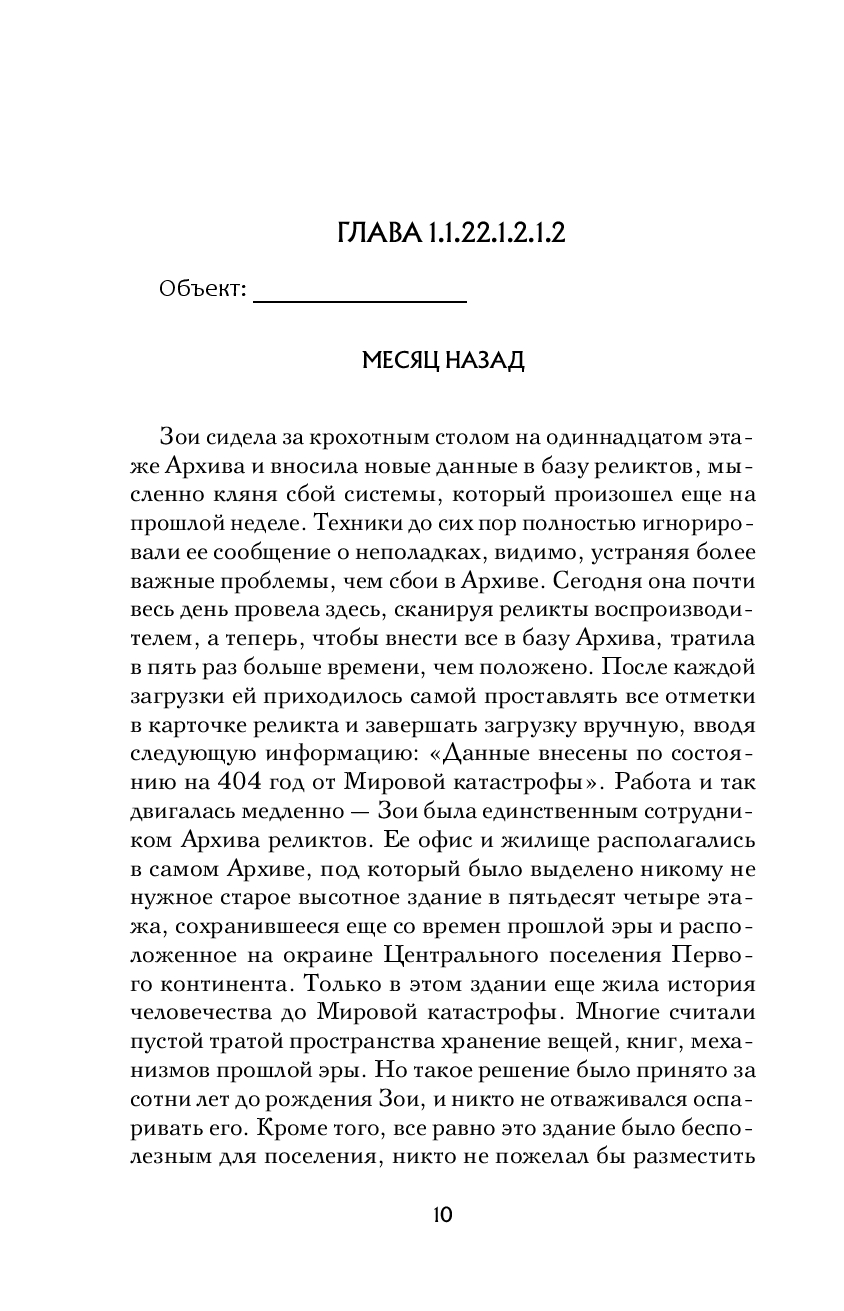 ГЛАВА 1.1.22.1.2.1.2

Объект: ________________

МЕСЯЦ НАЗАД

Зои сидела за крохотным столом на одиннадцатом этаже Архива и вносила новые данные в базу реликтов, мысленно кляня сбой системы, который произошел еще на прошлой неделе. Техники до сих пор полностью игнорировали ее сообщение о неполадках, видимо, устраняя более важные проблемы, чем сбои в Архиве. Сегодня она почти весь день провела здесь, сканируя реликты воспроизводителем, а теперь, чтобы внести все в базу Архива, тратила в пять раз больше времени, чем положено. После каждой загрузки ей приходилось самой проставлять все отметки в карточке реликта и завершать загрузку вручную, вводя следующую информацию: «Данные внесены по состоянию на 404 год от Мировой катастрофы». Работа и так двигалась медленно — Зои была единственным сотрудником Архива реликтов. Ее офис и жилище располагались в самом Архиве, под который было выделено никому не нужное старое высотное здание в пятьдесят четыре этажа, сохранившееся еще со времен прошлой эры и расположенное на окраине Центрального поселения Первого континента. Только в этом здании еще жила история человечества до Мировой катастрофы. Многие считали пустой тратой пространства хранение вещей, книг, механизмов прошлой эры. Но такое решение было принято за сотни лет до рождения Зои, и никто не отваживался оспаривать его. Кроме того, все равно это здание было бесполезным для поселения, никто не пожелал бы разместить

10